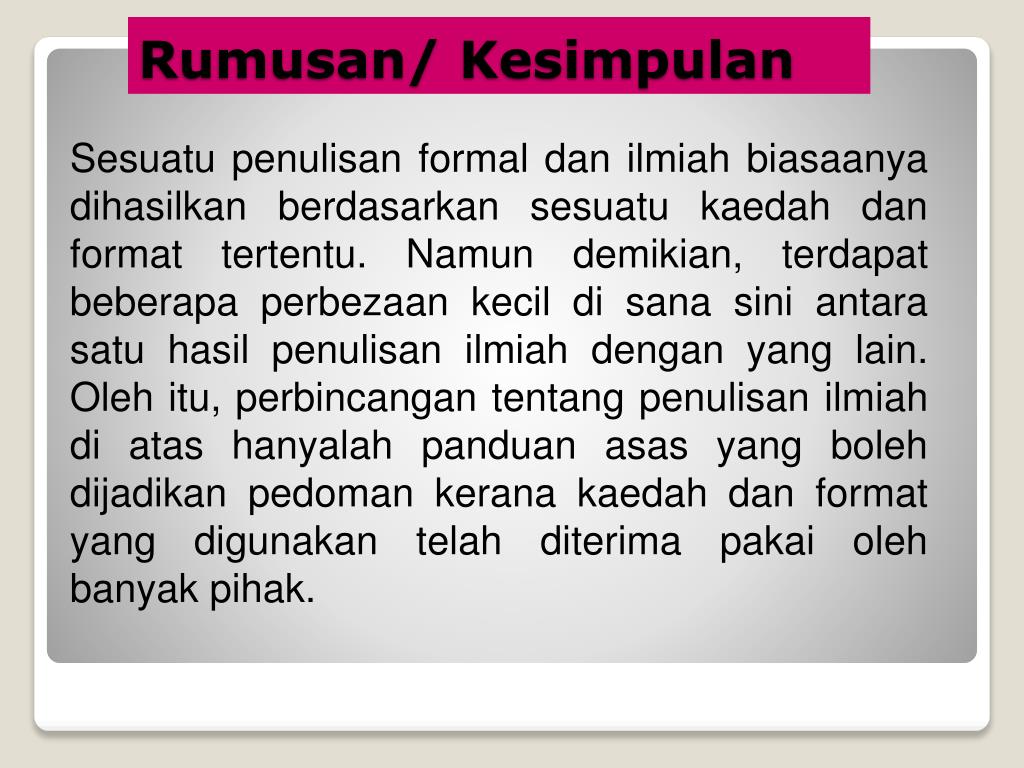 Rumusan/ Kesimpulan

Sesuatu penulisan formal dan ilmiah biasaanya dihasilkan berdasarkan sesuatu kaedah dan format tertentu. Namun demikian, terdapat beberapa perbezaan kecil di sana sini antara satu hasil penulisan ilmiah dengan yang lain. Oleh itu, perbincangan tentang penulisan ilmiah di atas hanyalah panduan asas yang boleh dijadikan pedoman kerana kaedah dan format yang digunakan telah diterima pakai oleh banyak pihak.